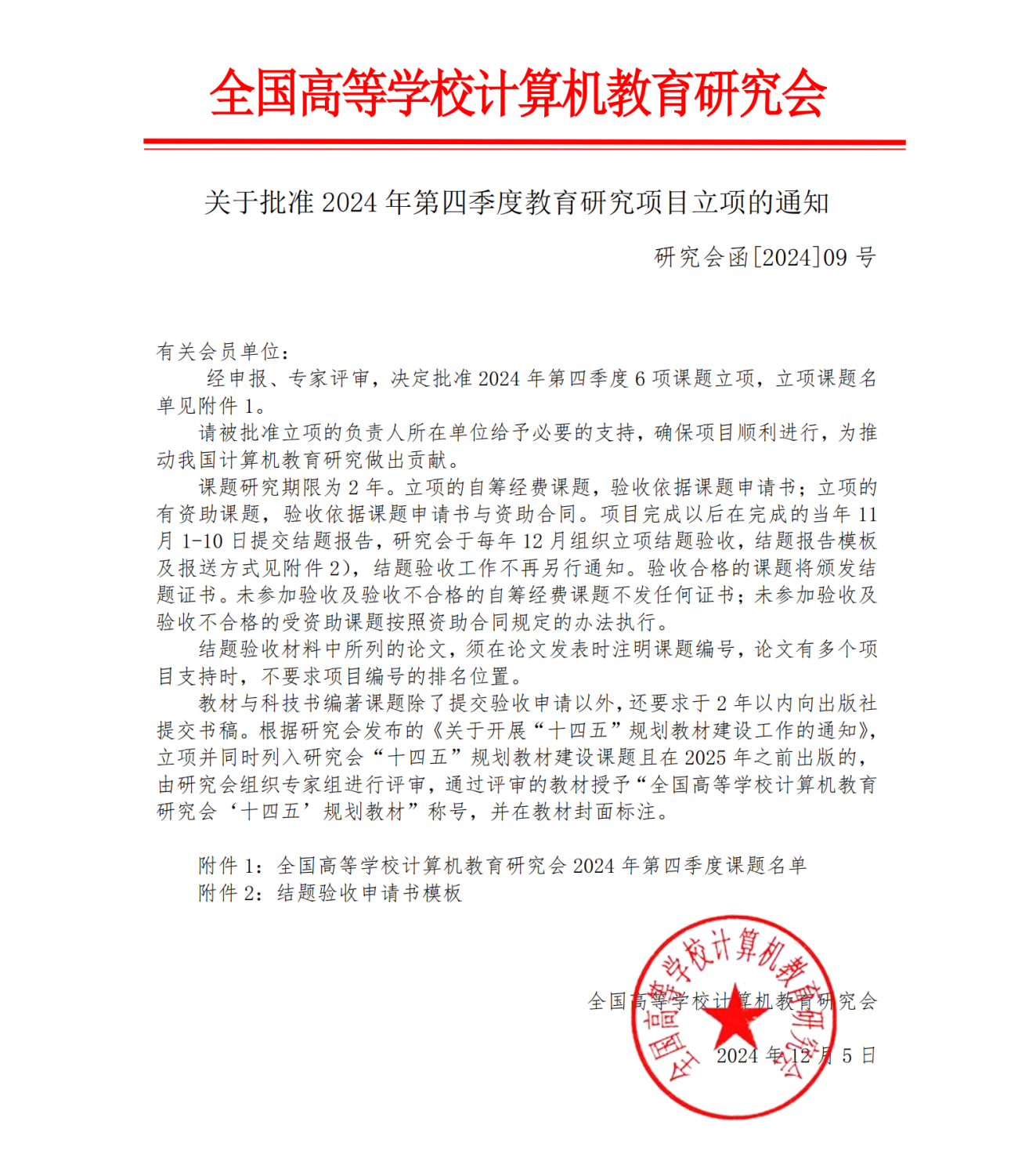 全国高等学校计算机教育研究会

关于批准 2024 年第四季度教育研究项目立项的通知

研究会函[2024]09 号

有关会员单位：

经申报、专家评审，决定批准 2024 年第四季度 6 项课题立项，立项课题名单见附件 1。

请被批准立项的负责人所在单位给予必要的支持，确保项目顺利进行，为推动我国计算机教育研究做出贡献。

课题研究期限为 2 年。立项的自筹经费课题，验收依据课题申请书；立项的有资助课题，验收依据课题申请书与资助合同。项目完成以后在完成的当年 11 月 1-10 日提交结题报告，研究会于每年 12 月组织立项结题验收，结题报告模板及报送方式见附件 2)，结题验收工作不再另行通知。验收合格的课题将颁发结题证书。未参加验收及验收不合格的自筹经费课题不发任何证书；未参加验收及验收不合格的受资助课题按照资助合同规定的办法执行。

结题验收材料中所列的论文，须在论文发表时注明课题编号，论文有多个项目支持时，不要求项目编号的排名位置。

教材与科技书编著课题除了提交验收申请以外，还要求于 2 年以内向出版社提交书稿。根据研究会发布的《关于开展“十四五”规划教材建设工作的通知》，立项并同时列入研究会“十四五”规划教材建设课题且在 2025 年之前出版的，由研究会组织专家组进行评审，通过评审的教材授予“全国高等学校计算机教育研究会‘十四五’规划教材”称号，并在教材封面标注。

附件 1：全国高等学校计算机教育研究会 2024 年第四季度课题名单
附件 2：结题验收申请书模板

全国高等学校计算机教育研究会

2024 年 12 月 5 日

全国高等学校计算机教育研究会